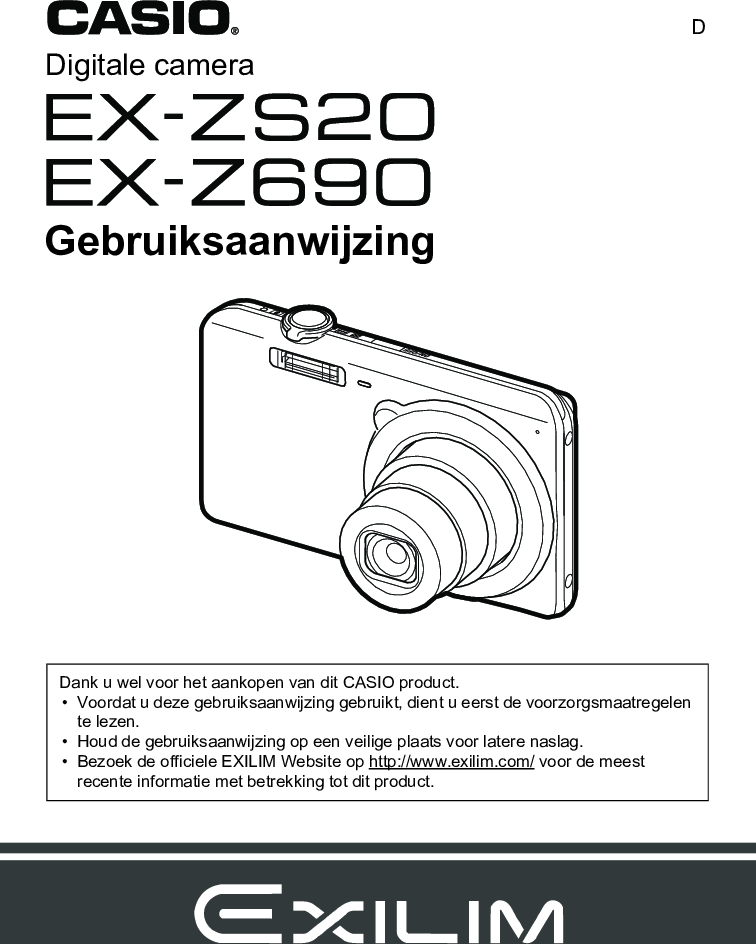 CASIO®

D

Digitale camera

EX-ZS20
EX-Z690

Gebruiksaanwijzing

Dank u wel voor het aankopen van dit CASIO product.
• Voordat u deze gebruiksaanwijzing gebruikt, dient u eerst de voorzorgsmaatregelen te lezen.
• Houd de gebruiksaanwijzing op een veilige plaats voor latere naslag.
• Bezoek de officiele EXILIM Website op http://www.exilim.com/ voor de meest recente informatie met betrekking tot dit product.

EXILIM